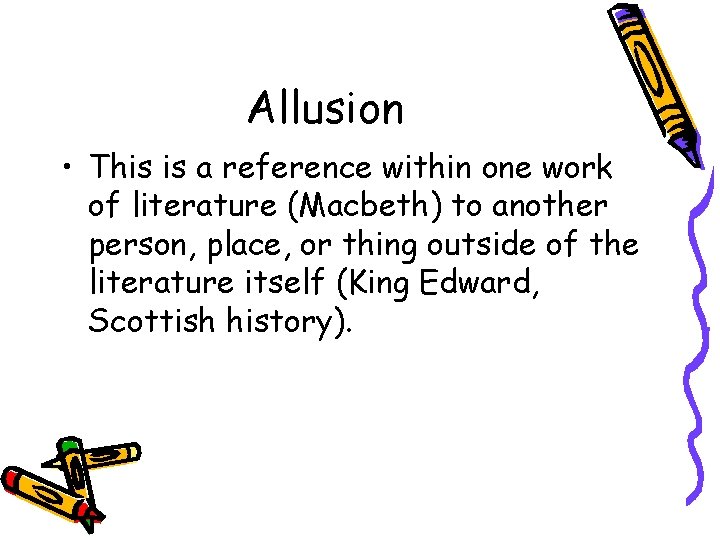 Allusion

• This is a reference within one work of literature (Macbeth) to another person, place, or thing outside of the literature itself (King Edward, Scottish history).